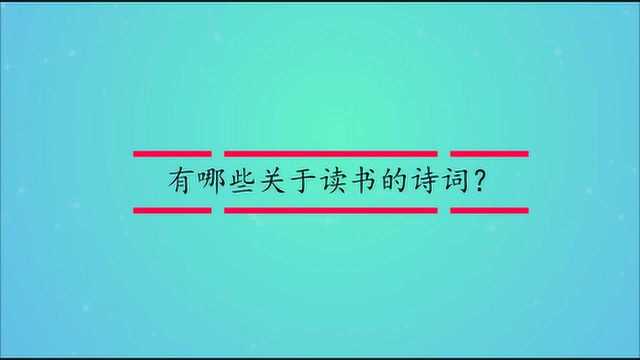 有哪些关于读书的诗词?